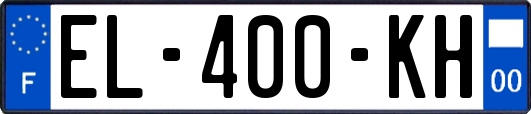 F
EL-400-KH
00